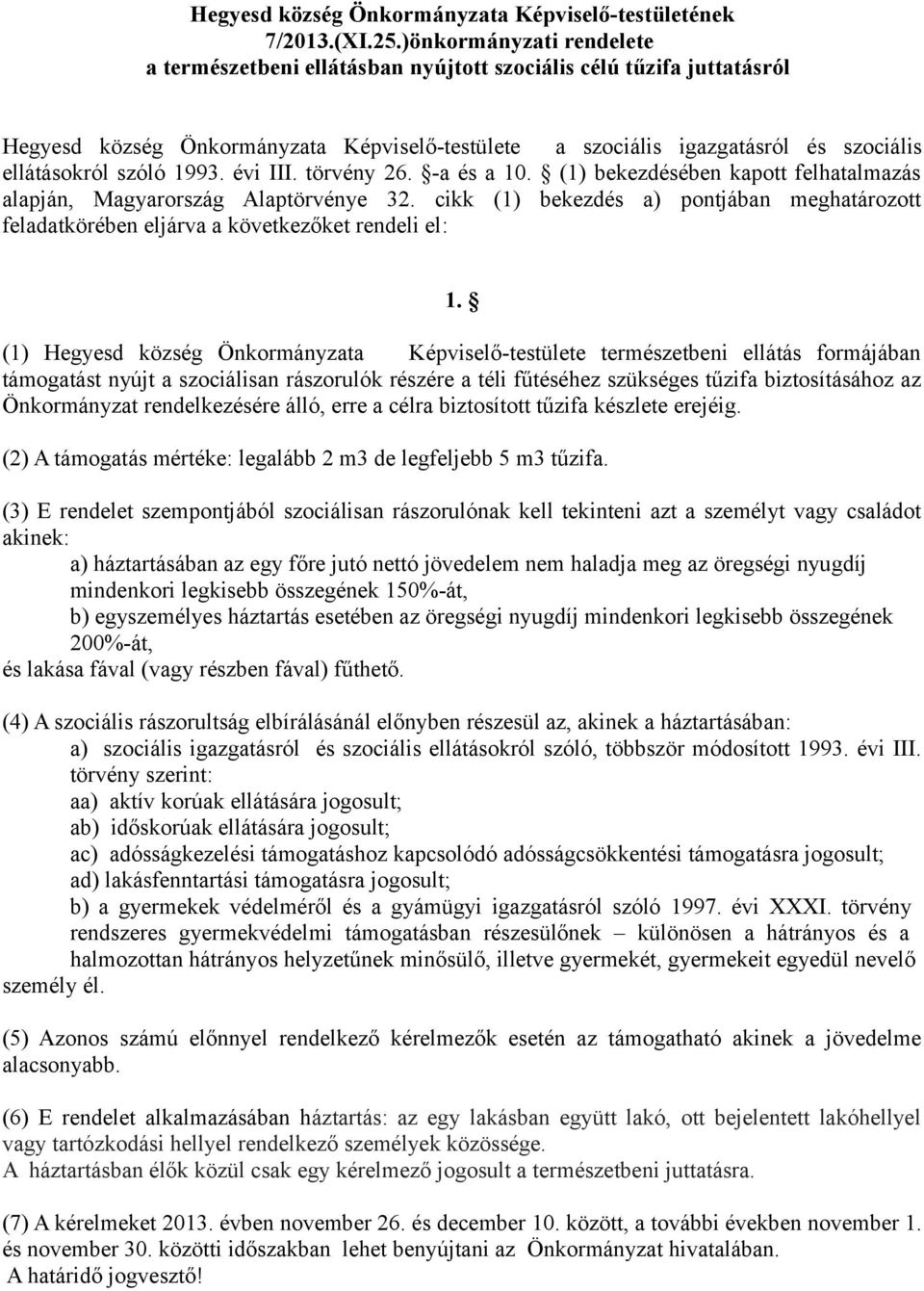 Hegyesd község Önkormányzata Képviselő-testületének 7/2013.(XI.25.)önkormányzati rendelete a természetbeni ellátásban nyújtott szociális célú tűzifa juttatásról

Hegyesd község Önkormányzata Képviselő-testülete a szociális igazgatásról és szociális ellátásokról szóló 1993. évi III. törvény 26. §-a és a 10. § (1) bekezdésében kapott felhatalmazás alapján, Magyarország Alaptörvénye 32. cikk (1) bekezdés a) pontjában meghatározott feladatkörében eljárva a következőket rendeli el:

1. §

(1) Hegyesd község Önkormányzata Képviselő-testülete természetbeni ellátás formájában támogatást nyújt a szociálisan rászorulók részére a téli fűtéséhez szükséges tűzifa biztosításához az Önkormányzat rendelkezésére álló, erre a célra biztosított tűzifa készlete erejéig.

(2) A támogatás mértéke: legalább 2 m3 de legfeljebb 5 m3 tűzifa.

(3) E rendelet szempontjából szociálisan rászorulónak kell tekinteni azt a személyt vagy családot akinek:
a) háztartásában az egy főre jutó nettó jövedelem nem haladja meg az öregségi nyugdíj mindenkori legkisebb összegének 150%-át,
b) egyszemélyes háztartás esetében az öregségi nyugdíj mindenkori legkisebb összegének 200%-át,
és lakása fával (vagy részben fával) fűthető.

(4) A szociális rászorultság elbírálásánál előnyben részesül az, akinek a háztartásában:
a) szociális igazgatásról és szociális ellátásokról szóló, többször módosított 1993. évi III. törvény szerint:
aa) aktív korúak ellátására jogosult;
ab) időskorúak ellátására jogosult;
ac) adósságkezelési támogatáshoz kapcsolódó adósságcsökkentési támogatásra jogosult;
ad) lakásfenntartási támogatásra jogosult;
b) a gyermekek védelméről és a gyámügyi igazgatásról szóló 1997. évi XXXI. törvény rendszeres gyermekvédelmi támogatásban részesülőnek – különösen a hátrányos és a halmozottan hátrányos helyzetűnek minősülő, illetve gyermekét, gyermekeit egyedül nevelő személy él.

(5) Azonos számú előnnyel rendelkező kérelmezők esetén az támogatható akinek a jövedelme alacsonyabb.

(6) E rendelet alkalmazásában háztartás: az egy lakásban együtt lakó, ott bejelentett lakóhellyel vagy tartózkodási hellyel rendelkező személyek közössége.
A háztartásban élők közül csak egy kérelmező jogosult a természetbeni juttatásra.

(7) A kérelmeket 2013. évben november 26. és december 10. között, a további években november 1. és november 30. közötti időszakban lehet benyújtani az Önkormányzat hivatalában.
A határidő jogvesztő!